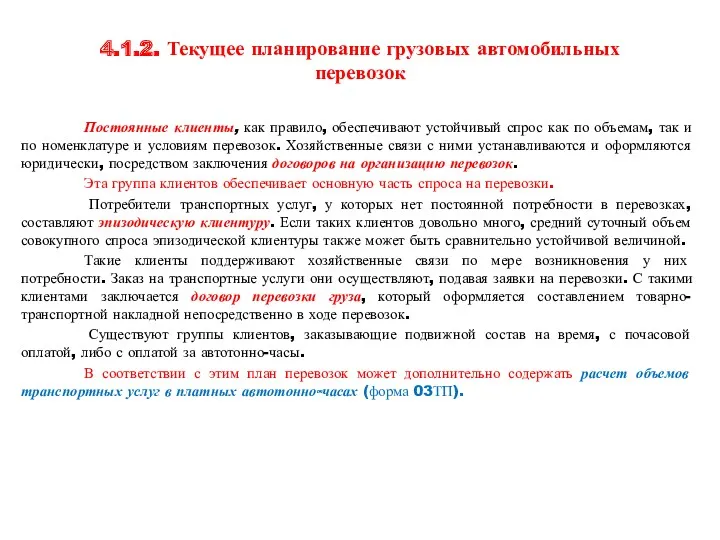 4.1.2. Текущее планирование грузовых автомобильных перевозок

Постоянные клиенты, как правило, обеспечивают устойчивый спрос как по объемам, так и по номенклатуре и условиям перевозок. Хозяйственные связи с ними устанавливаются и оформляются юридически, посредством заключения договоров на организацию перевозок.

Эта группа клиентов обеспечивает основную часть спроса на перевозки.

Потребители транспортных услуг, у которых нет постоянной потребности в перевозках, составляют эпизодическую клиентуру. Если таких клиентов довольно много, средний суточный объем совокупного спроса эпизодической клиентуры также может быть сравнительно устойчивой величиной.

Такие клиенты поддерживают хозяйственные связи по мере возникновения у них потребности. Заказ на транспортные услуги они осуществляют, подавая заявки на перевозки. С такими клиентами заключается договор перевозки груза, который оформляется составлением товарно-транспортной накладной непосредственно в ходе перевозок.

Существуют группы клиентов, заказывающие подвижной состав на время, с почасовой оплатой, либо с оплатой за автотонно-часы.

В соответствии с этим план перевозок может дополнительно содержать расчет объемов транспортных услуг в платных автотонно-часах (форма 03ТП).